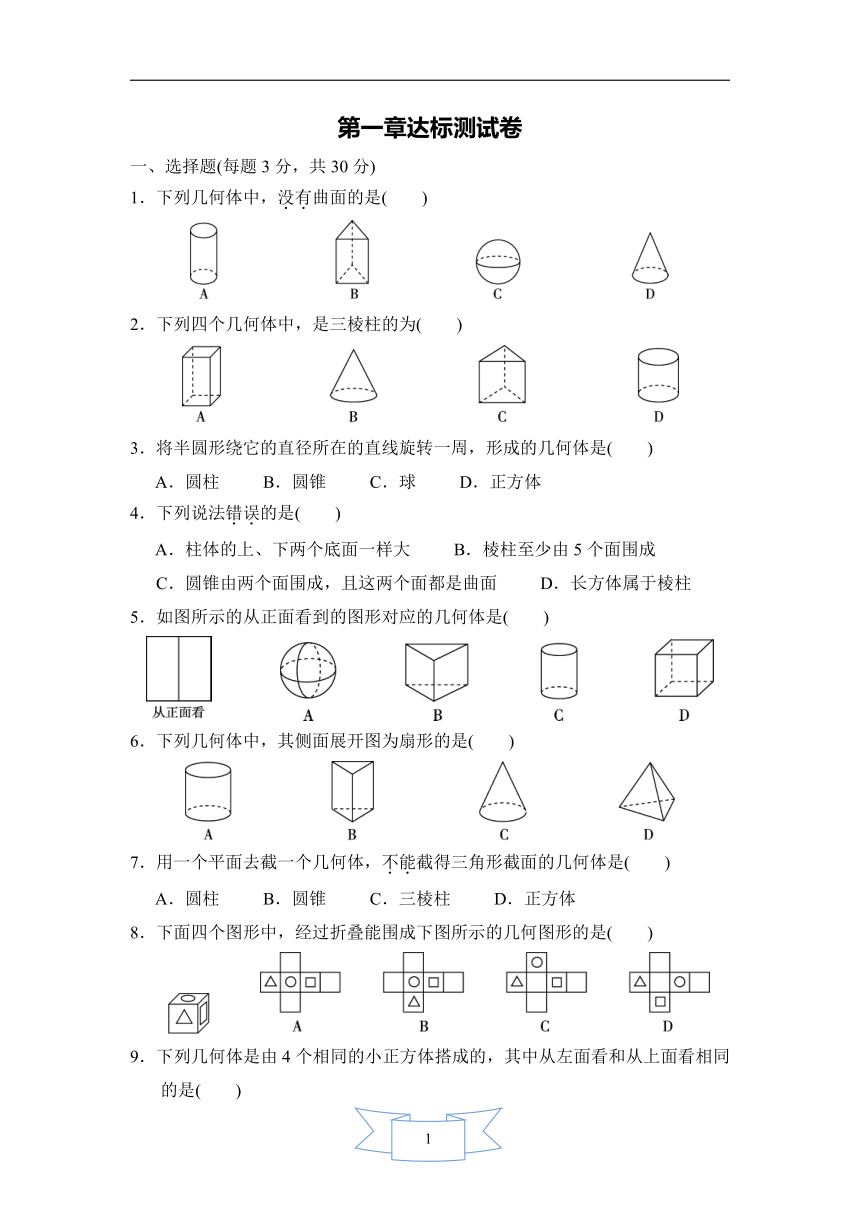 第一章达标测试卷

一、选择题(每题 3 分，共 30 分)

1．下列几何体中，没有曲面的是(　　)

A　B　C　D

2．下列四个几何体中，是三棱柱的为(　　)

A　B　C　D

3．将半圆形绕它的直径所在的直线旋转一周，形成的几何体是(　　)

A．圆柱　B．圆锥　C．球　D．正方体

4．下列说法错误的是(　　)

A．柱体的上、下两个底面一样大　B．棱柱至少由 5 个面围成

C．圆锥由两个面围成，且这两个面都是曲面　D．长方体属于棱柱

5．如图所示的从正面看到的图形对应的几何体是(　　)

从正面看　A　B　C　D

6．下列几何体中，其侧面展开图为扇形的是(　　)

A　B　C　D

7．用一个平面去截一个几何体，不能截得三角形截面的几何体是(　　)

A．圆柱　B．圆锥　C．三棱柱　D．正方体

8．下面四个图形中，经过折叠能围成下图所示的几何图形的是(　　)

A　B　C　D

9．下列几何体是由 4 个相同的小正方体搭成的，其中从左面看和从上面看相同的是(　　)

1